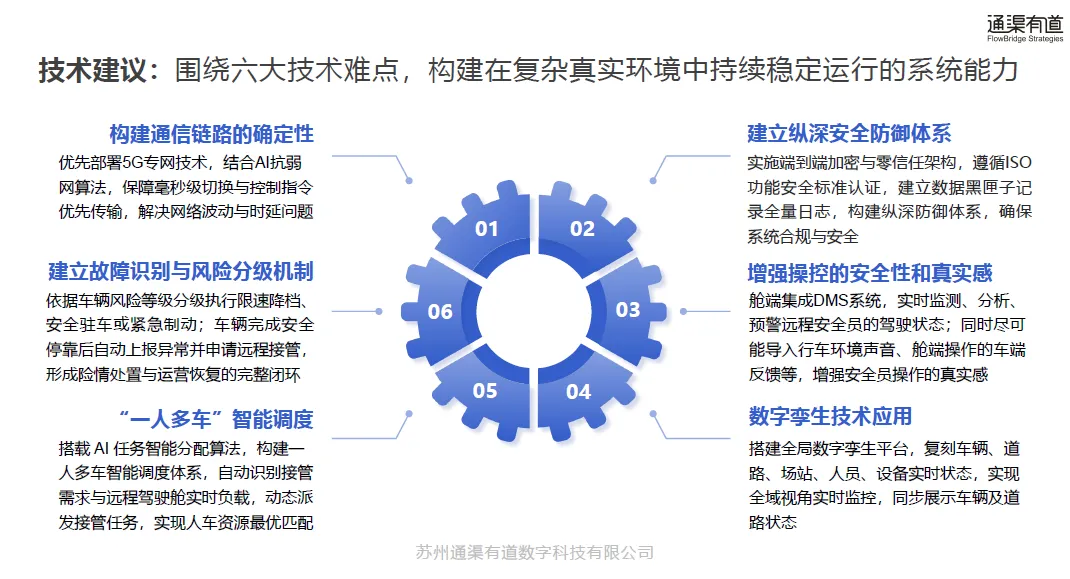 通渠有道
FlowBridge Strategies

技术建议：围绕六大技术难点，构建在复杂真实环境中持续稳定运行的系统能力

构建通信链路的确定性
优先部署5G专网技术，结合AI抗弱网算法，保障毫秒级切换与控制指令优先传输，解决网络波动与时延问题

建立故障识别与风险分级机制
依据车辆风险等级分级执行限速降档、安全驻车或紧急制动；车辆完成安全停靠后自动上报异常并申请远程接管，形成险情处置与运营恢复的完整闭环

“一人多车”智能调度
搭载 AI 任务智能分配算法，构建一人多车智能调度体系，自动识别接管需求与远程驾驶舱实时负载，动态派发接管任务，实现人车资源最优匹配

01
02
03
04
05
06

建立纵深安全防御体系
实施端到端加密与零信任架构，遵循ISO功能安全标准认证，建立数据黑匣子记录全量日志，构建纵深防御体系，确保系统合规与安全

增强操控的安全性和真实感
舱端集成DMS系统，实时监测、分析、预警远程安全员的驾驶状态；同时尽可能导入行车环境声音、舱端操作的车端反馈等，增强安全员操作的真实感

数字孪生技术应用
搭建全局数字孪生平台，复刻车辆、道路、场站、人员、设备实时状态，实现全域视角实时监控，同步展示车辆及道路状态

苏州通渠有道数字科技有限公司